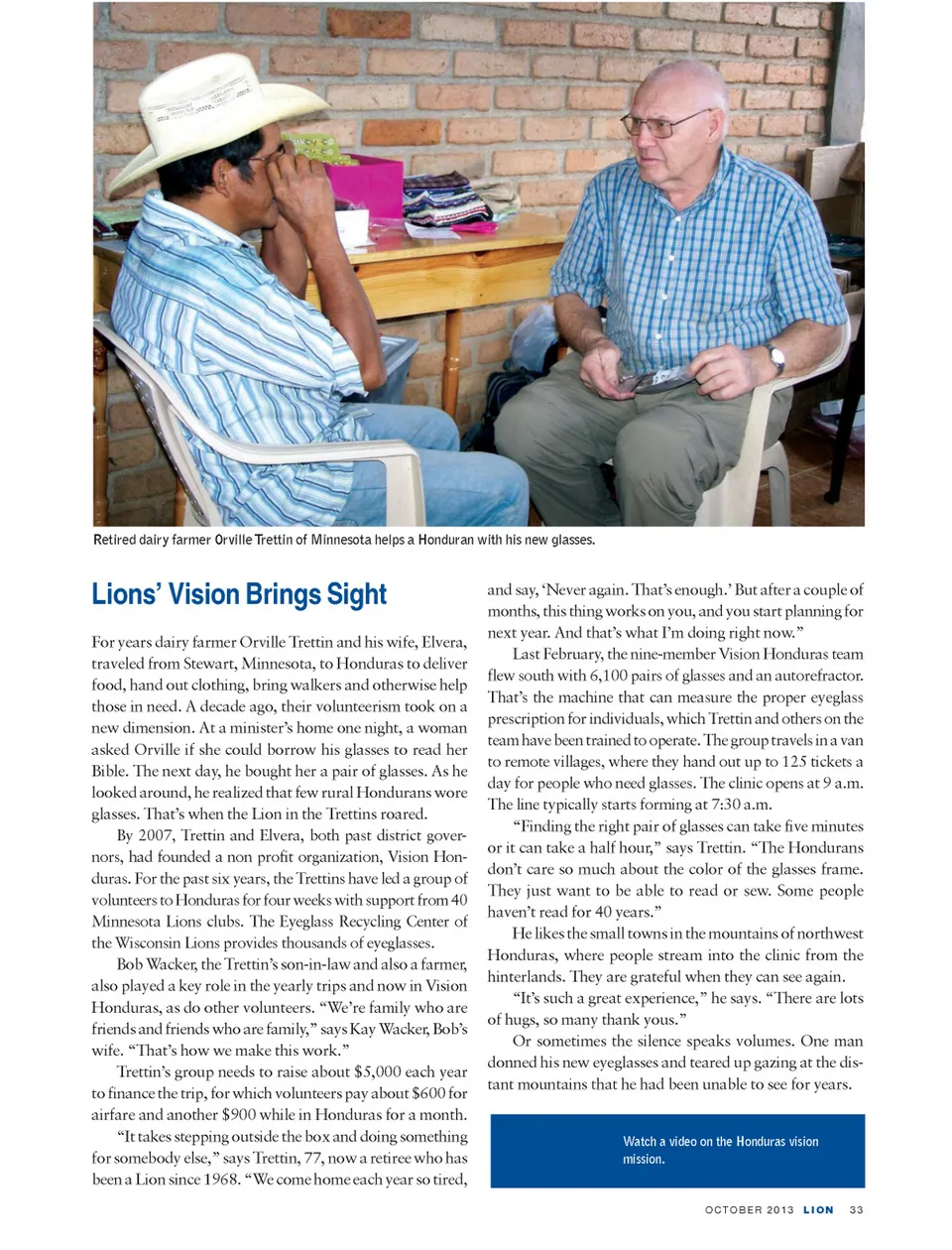 Retired dairy farmer Orville Trettin of Minnesota helps a Honduran with his new glasses.

Lions' Vision Brings Sight

For years dairy farmer Orville Trettin and his wife, Elvera, traveled from Stewart, Minnesota, to Honduras to deliver food, hand out clothing, bring walkers and otherwise help those in need. A decade ago, their volunteerism took on a new dimension. At a minister's home one night, a woman asked Orville if she could borrow his glasses to read her Bible. The next day, he bought her a pair of glasses. As he looked around, he realized that few rural Hondurans wore glasses. That's when the Lion in the Trettins roared.

By 2007, Trettin and Elvera, both past district governors, had founded a non profit organization, Vision Honduras. For the past six years, the Trettins have led a group of volunteers to Honduras for four weeks with support from 40 Minnesota Lions clubs. The Eyeglass Recycling Center of the Wisconsin Lions provides thousands of eyeglasses.

Bob Wacker, the Trettin's son-in-law and also a farmer, also played a key role in the yearly trips and now in Vision Honduras, as do other volunteers. "We're family who are friends and friends who are family," says Kay Wacker, Bob's wife. "That's how we make this work."

Trettin's group needs to raise about $5,000 each year to finance the trip, for which volunteers pay about $600 for airfare and another $900 while in Honduras for a month.

"It takes stepping outside the box and doing something for somebody else," says Trettin, 77, now a retiree who has been a Lion since 1968. "We come home each year so tired, and say, 'Never again. That's enough.' But after a couple of months, this thing works on you, and you start planning for next year. And that's what I'm doing right now."

Last February, the nine-member Vision Honduras team flew south with 6,100 pairs of glasses and an autorefractor. That's the machine that can measure the proper eyeglass prescription for individuals, which Trettin and others on the team have been trained to operate. The group travels in a van to remote villages, where they hand out up to 125 tickets a day for people who need glasses. The clinic opens at 9 a.m. The line typically starts forming at 7:30 a.m.

"Finding the right pair of glasses can take five minutes or it can take a half hour," says Trettin. "The Hondurans don't care so much about the color of the glasses frame. They just want to be able to read or sew. Some people haven't read for 40 years."

He likes the small towns in the mountains of northwest Honduras, where people stream into the clinic from the hinterlands. They are grateful when they can see again.

"It's such a great experience," he says. "There are lots of hugs, so many thank yous."

Or sometimes the silence speaks volumes. One man donned his new eyeglasses and teared up gazing at the distant mountains that he had been unable to see for years.

Watch a video on the Honduras vision mission.

OCTOBER 2013 LION 33